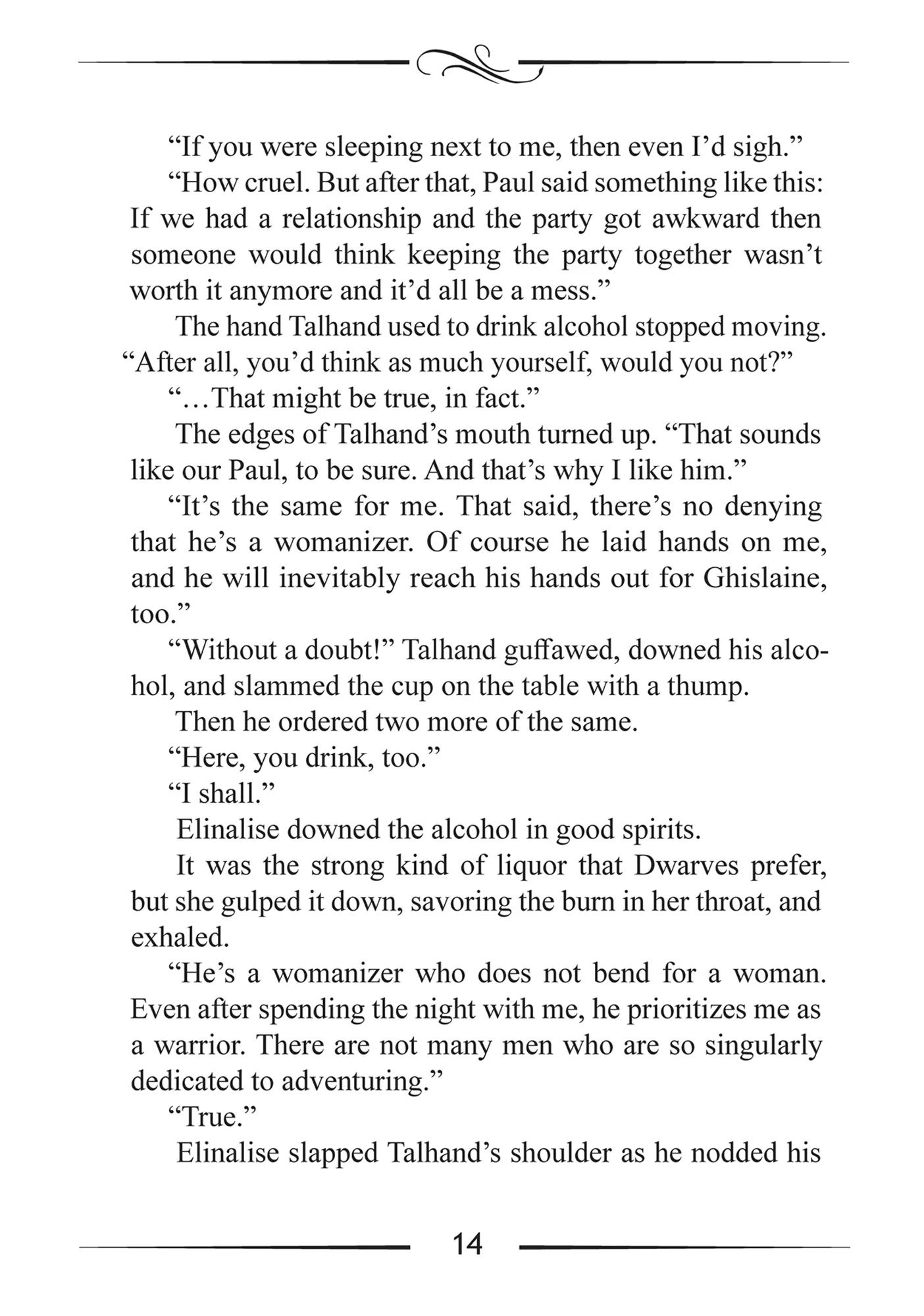 “If you were sleeping next to me, then even I’d sigh.”

“How cruel. But after that, Paul said something like this: If we had a relationship and the party got awkward then someone would think keeping the party together wasn’t worth it anymore and it’d all be a mess.”

The hand Talhand used to drink alcohol stopped moving.

“After all, you’d think as much yourself, would you not?”

“…That might be true, in fact.”

The edges of Talhand’s mouth turned up. “That sounds like our Paul, to be sure. And that’s why I like him.”

“It’s the same for me. That said, there’s no denying that he’s a womanizer. Of course he laid hands on me, and he will inevitably reach his hands out for Ghislaine, too.”

“Without a doubt!” Talhand guffawed, downed his alcohol, and slammed the cup on the table with a thump.

Then he ordered two more of the same.

“Here, you drink, too.”

“I shall.”

Elinalise downed the alcohol in good spirits.

It was the strong kind of liquor that Dwarves prefer, but she gulped it down, savoring the burn in her throat, and exhaled.

“He’s a womanizer who does not bend for a woman. Even after spending the night with me, he prioritizes me as a warrior. There are not many men who are so singularly dedicated to adventuring.”

“True.”

Elinalise slapped Talhand’s shoulder as he nodded his

14